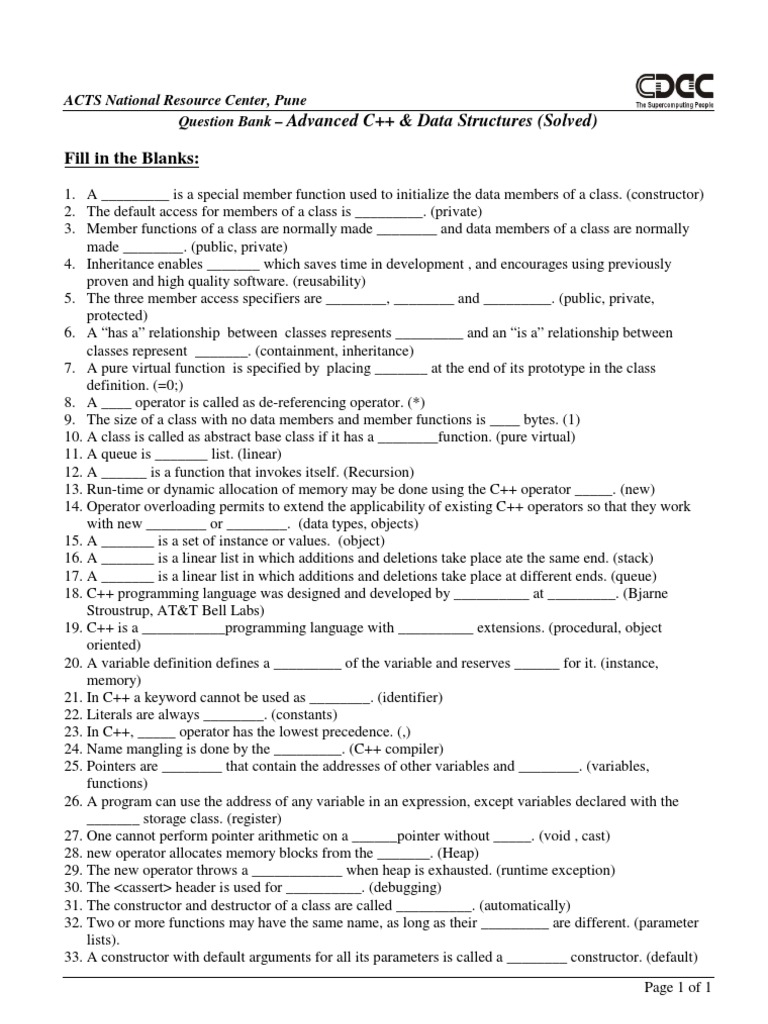 ACTS National Resource Center, Pune

CDAC
The Supercomputing People

Question Bank – Advanced C++ & Data Structures (Solved)

Fill in the Blanks:

1. A _________ is a special member function used to initialize the data members of a class. (constructor)
2. The default access for members of a class is _________. (private)
3. Member functions of a class are normally made ________ and data members of a class are normally made ________. (public, private)
4. Inheritance enables _______ which saves time in development , and encourages using previously proven and high quality software. (reusability)
5. The three member access specifiers are ________, ________ and _________. (public, private, protected)
6. A "has a" relationship between classes represents _________ and an "is a" relationship between classes represent _______. (containment, inheritance)
7. A pure virtual function is specified by placing _______ at the end of its prototype in the class definition. (=0;)
8. A ____ operator is called as de-referencing operator. (*)
9. The size of a class with no data members and member functions is ____ bytes. (1)
10. A class is called as abstract base class if it has a ________function. (pure virtual)
11. A queue is _______ list. (linear)
12. A ______ is a function that invokes itself. (Recursion)
13. Run-time or dynamic allocation of memory may be done using the C++ operator _____. (new)
14. Operator overloading permits to extend the applicability of existing C++ operators so that they work with new ________ or ________. (data types, objects)
15. A _______ is a set of instance or values. (object)
16. A _______ is a linear list in which additions and deletions take place ate the same end. (stack)
17. A _______ is a linear list in which additions and deletions take place at different ends. (queue)
18. C++ programming language was designed and developed by __________ at _________. (Bjarne Stroustrup, AT&T Bell Labs)
19. C++ is a ___________programming language with __________ extensions. (procedural, object oriented)
20. A variable definition defines a _________ of the variable and reserves ______ for it. (instance, memory)
21. In C++ a keyword cannot be used as ________. (identifier)
22. Literals are always ________. (constants)
23. In C++, _____ operator has the lowest precedence. (,)
24. Name mangling is done by the _________. (C++ compiler)
25. Pointers are ________ that contain the addresses of other variables and ________. (variables, functions)
26. A program can use the address of any variable in an expression, except variables declared with the _______ storage class. (register)
27. One cannot perform pointer arithmetic on a ______pointer without _____. (void , cast)
28. new operator allocates memory blocks from the _______. (Heap)
29. The new operator throws a ____________ when heap is exhausted. (runtime exception)
30. The <cassert> header is used for __________. (debugging)
31. The constructor and destructor of a class are called __________. (automatically)
32. Two or more functions may have the same name, as long as their _________ are different. (parameter lists).
33. A constructor with default arguments for all its parameters is called a ________ constructor. (default)

Page 1 of 1